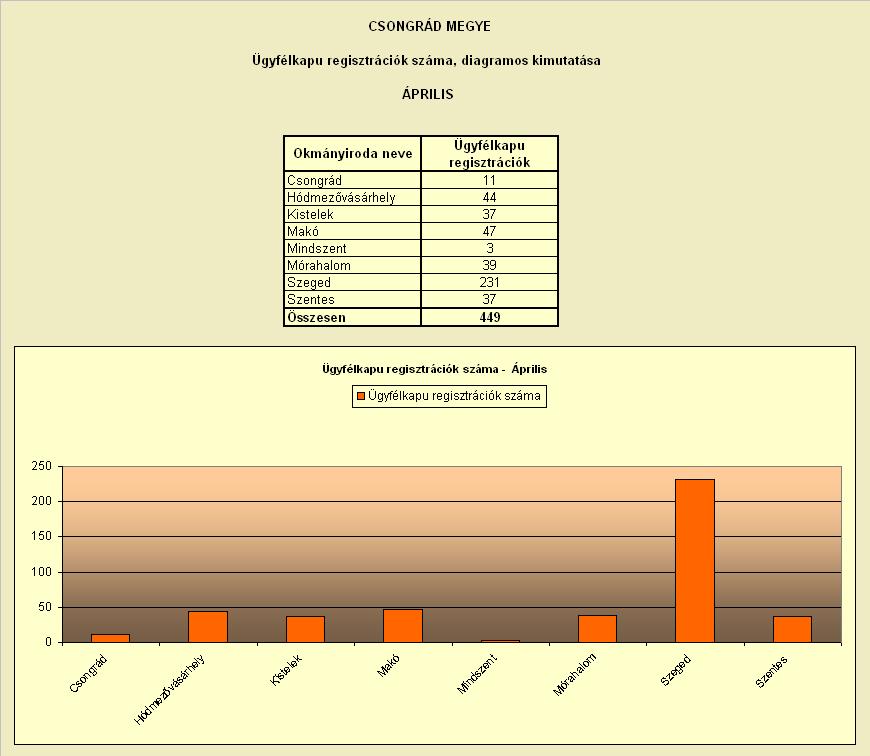 CSONGRÁD MEGYE

Ügyfélkapu regisztrációk száma, diagramos kimutatása

ÁPRILIS

| Okmányiroda neve | Ügyfélkapu regisztrációk |
|---|---|
| Csongrád | 11 |
| Hódmezővásárhely | 44 |
| Kistelek | 37 |
| Makó | 47 |
| Mindszent | 3 |
| Mórahalom | 39 |
| Szeged | 231 |
| Szentes | 37 |
| Összesen | 449 |

Ügyfélkapu regisztrációk száma - Április

Ügyfélkapu regisztrációk száma

250
200
150
100
50
0

Csongrád
Hódmezővásárhely
Kistelek
Makó
Mindszent
Mórahalom
Szeged
Szentes